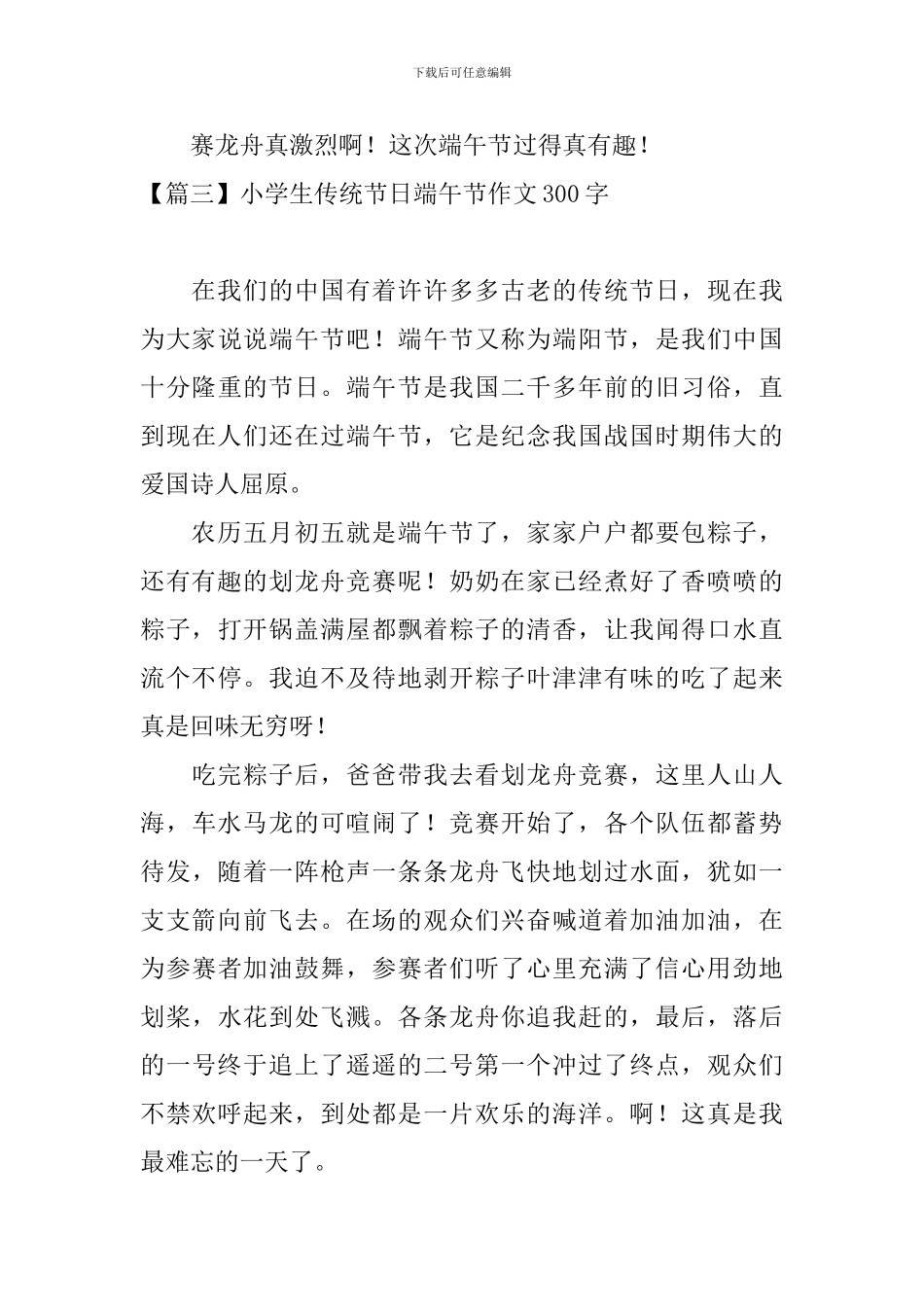 下载后可任意编辑

赛龙舟真激烈啊！这次端午节过得真有趣！

【篇三】小学生传统节日端午节作文300字

在我们的中国有着许许多多古老的传统节日，现在我为大家说说端午节吧！端午节又称为端阳节，是我们中国十分隆重的节日。端午节是我国二千多年前的旧习俗，直到现在人们还在过端午节，它是纪念我国战国时期伟大的爱国诗人屈原。

农历五月初五就是端午节了，家家户户都要包粽子，还有有趣的划龙舟竞赛呢！奶奶在家已经煮好了香喷喷的粽子，打开锅盖满屋都飘着粽子的清香，让我闻得口水直流个不停。我迫不及待地剥开粽子叶津津有味的吃了起来真是回味无穷呀！

吃完粽子后，爸爸带我去看划龙舟竞赛，这里人山人海，车水马龙的可喧闹了！竞赛开始了，各个队伍都蓄势待发，随着一阵枪声一条条龙舟飞快地划过水面，犹如一支支箭向前飞去。在场的观众们兴奋喊道着加油加油，在为参赛者加油鼓舞，参赛者们听了心里充满了信心用劲地划桨，水花到处飞溅。各条龙舟你追我赶的，最后，落后的一号终于追上了遥遥的二号第一个冲过了终点，观众们不禁欢呼起来，到处都是一片欢乐的海洋。啊！这真是我最难忘的一天了。